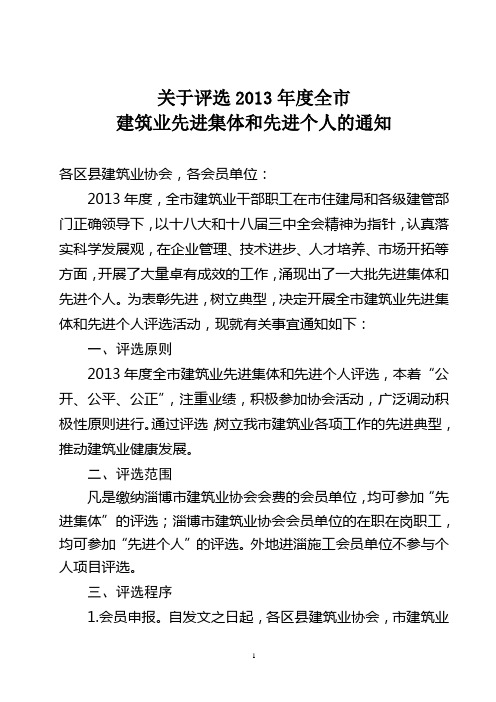 关于评选 2013 年度全市
建筑业先进集体和先进个人的通知

各区县建筑业协会，各会员单位：

2013 年度，全市建筑业干部职工在市住建局和各级建管部门正确领导下，以十八大和十八届三中全会精神为指针，认真落实科学发展观，在企业管理、技术进步、人才培养、市场开拓等方面，开展了大量卓有成效的工作，涌现出了一大批先进集体和先进个人。为表彰先进，树立典型，决定开展全市建筑业先进集体和先进个人评选活动，现就有关事宜通知如下：

一、评选原则

2013 年度全市建筑业先进集体和先进个人评选，本着“公开、公平、公正”，注重业绩，积极参加协会活动，广泛调动积极性原则进行。通过评选，树立我市建筑业各项工作的先进典型，推动建筑业健康发展。

二、评选范围

凡是缴纳淄博市建筑业协会会费的会员单位，均可参加“先进集体”的评选；淄博市建筑业协会会员单位的在职在岗职工，均可参加“先进个人”的评选。外地进淄施工会员单位不参与个人项目评选。

三、评选程序

1.会员申报。自发文之日起，各区县建筑业协会，市建筑业

1